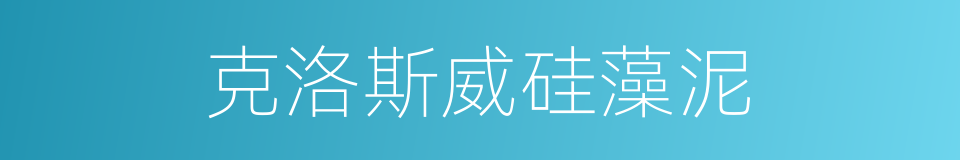 克洛斯威硅藻泥